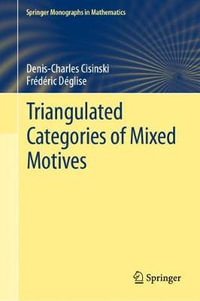 Springer Monographs in Mathematics

Denis-Charles Cisinski
Frédéric Déglise

Triangulated Categories of Mixed Motives

Springer